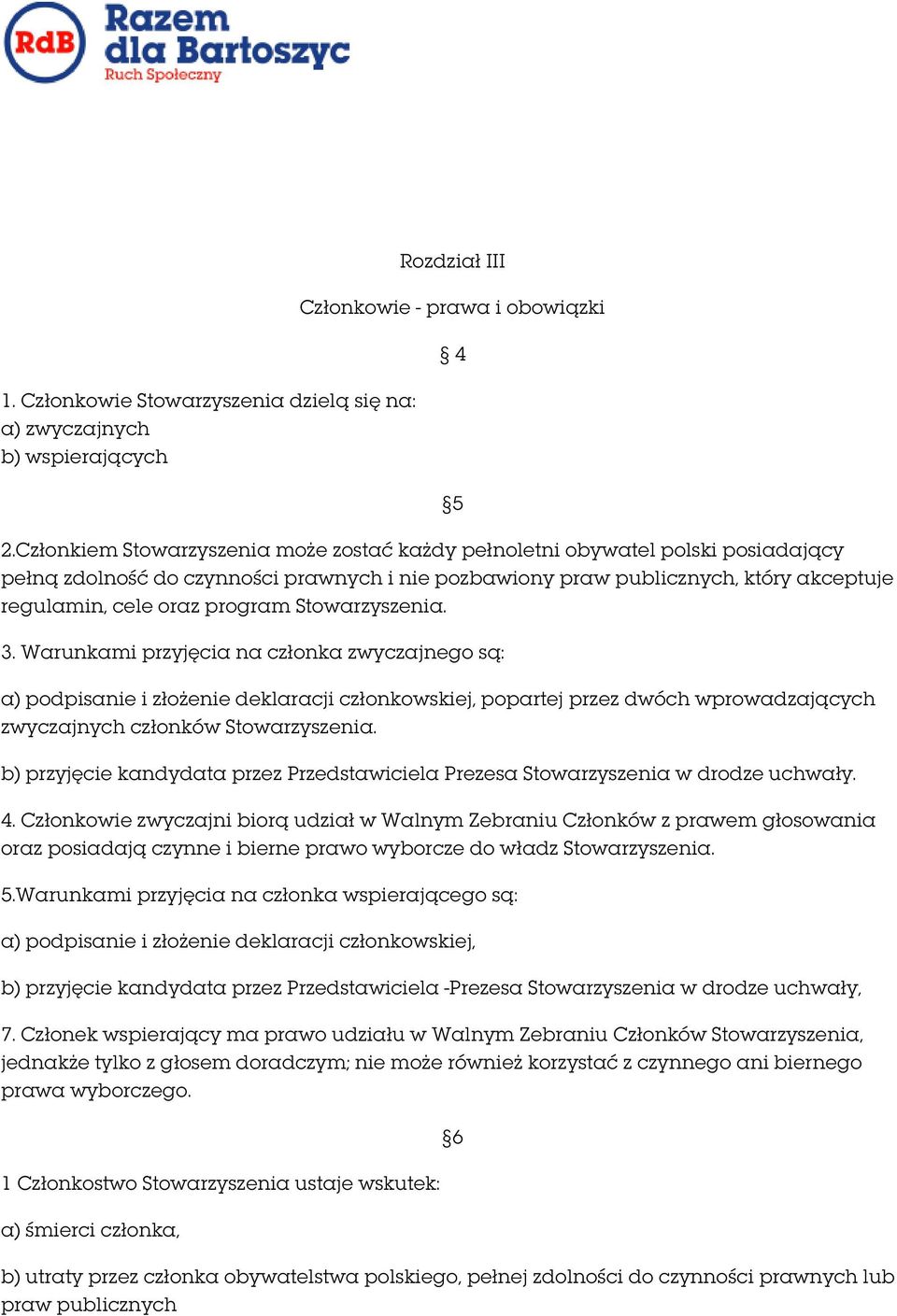 RdB
Razem dla Bartoszyc
Ruch Społeczny

Rozdział III

Członkowie - prawa i obowiązki

§ 4

1. Członkowie Stowarzyszenia dzielą się na:
a) zwyczajnych
b) wspierających

§5

2.Członkiem Stowarzyszenia może zostać każdy pełnoletni obywatel polski posiadający pełną zdolność do czynności prawnych i nie pozbawiony praw publicznych, który akceptuje regulamin, cele oraz program Stowarzyszenia.

3. Warunkami przyjęcia na członka zwyczajnego są:

a) podpisanie i złożenie deklaracji członkowskiej, popartej przez dwóch wprowadzających zwyczajnych członków Stowarzyszenia.

b) przyjęcie kandydata przez Przedstawiciela Prezesa Stowarzyszenia w drodze uchwały.

4. Członkowie zwyczajni biorą udział w Walnym Zebraniu Członków z prawem głosowania oraz posiadają czynne i bierne prawo wyborcze do władz Stowarzyszenia.

5.Warunkami przyjęcia na członka wspierającego są:

a) podpisanie i złożenie deklaracji członkowskiej,

b) przyjęcie kandydata przez Przedstawiciela -Prezesa Stowarzyszenia w drodze uchwały,

7. Członek wspierający ma prawo udziału w Walnym Zebraniu Członków Stowarzyszenia, jednakże tylko z głosem doradczym; nie może również korzystać z czynnego ani biernego prawa wyborczego.

§6

1 Członkostwo Stowarzyszenia ustaje wskutek:

a) śmierci członka,

b) utraty przez członka obywatelstwa polskiego, pełnej zdolności do czynności prawnych lub praw publicznych